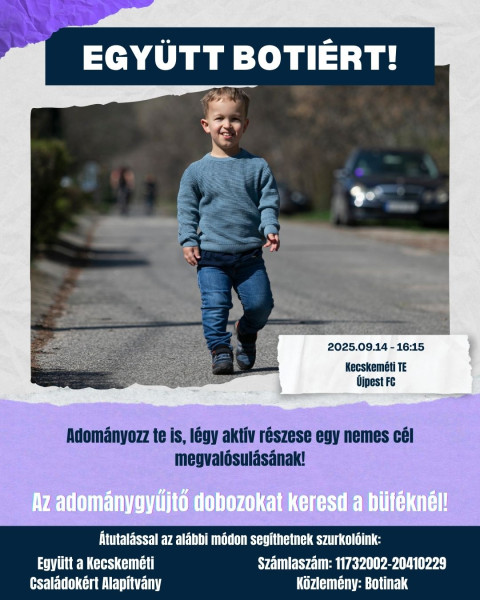 EGYÜTT BOTIÉRT!

2025.09.14 - 16:15

Kecskeméti TE
Újpest FC

Adományozz te is, légy aktív részese egy nemes cél megvalósulásának!

Az adománygyűjtő dobozokat keresd a büféknél!

Átutalással az alábbi módon segíthetnek szurkolóink:

Együtt a Kecskeméti Családokért Alapítvány

Számlaszám: 11732002-20410229
Közlemény: Botinak